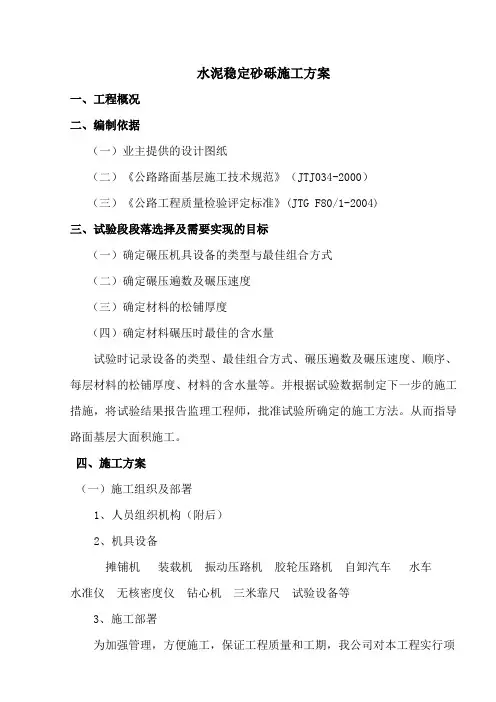 水泥稳定砂砾施工方案

一、工程概况

二、编制依据

（一）业主提供的设计图纸

（二）《公路路面基层施工技术规范》（JTJ034-2000）

（三）《公路工程质量检验评定标准》(JTG F80/1-2004)

三、试验段段落选择及需要实现的目标

（一）确定碾压机具设备的类型与最佳组合方式

（二）确定碾压遍数及碾压速度

（三）确定材料的松铺厚度

（四）确定材料碾压时最佳的含水量

试验时记录设备的类型、最佳组合方式、碾压遍数及碾压速度、顺序、每层材料的松铺厚度、材料的含水量等。并根据试验数据制定下一步的施工措施，将试验结果报告监理工程师，批准试验所确定的施工方法。从而指导路面基层大面积施工。

四、施工方案

（一）施工组织及部署

1、人员组织机构（附后）

2、机具设备

摊铺机　装载机　振动压路机　胶轮压路机　自卸汽车　水车　水准仪　无核密度仪　钻心机　三米靠尺　试验设备等

3、施工部署

为加强管理，方便施工，保证工程质量和工期，我公司对本工程实行项